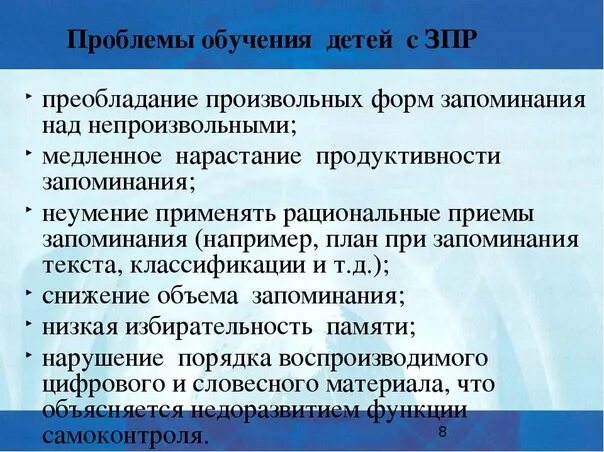 Проблемы обучения детей с ЗПР

‣ преобладание произвольных форм запоминания над непроизвольными;
‣ медленное нарастание продуктивности запоминания;
‣ неумение применять рациональные приемы запоминания (например, план при запоминания текста, классификации и т.д.);
‣ снижение объема запоминания;
‣ низкая избирательность памяти;
‣ нарушение порядка воспроизводимого цифрового и словесного материала, что объясняется недоразвитием функции самоконтроля.

8